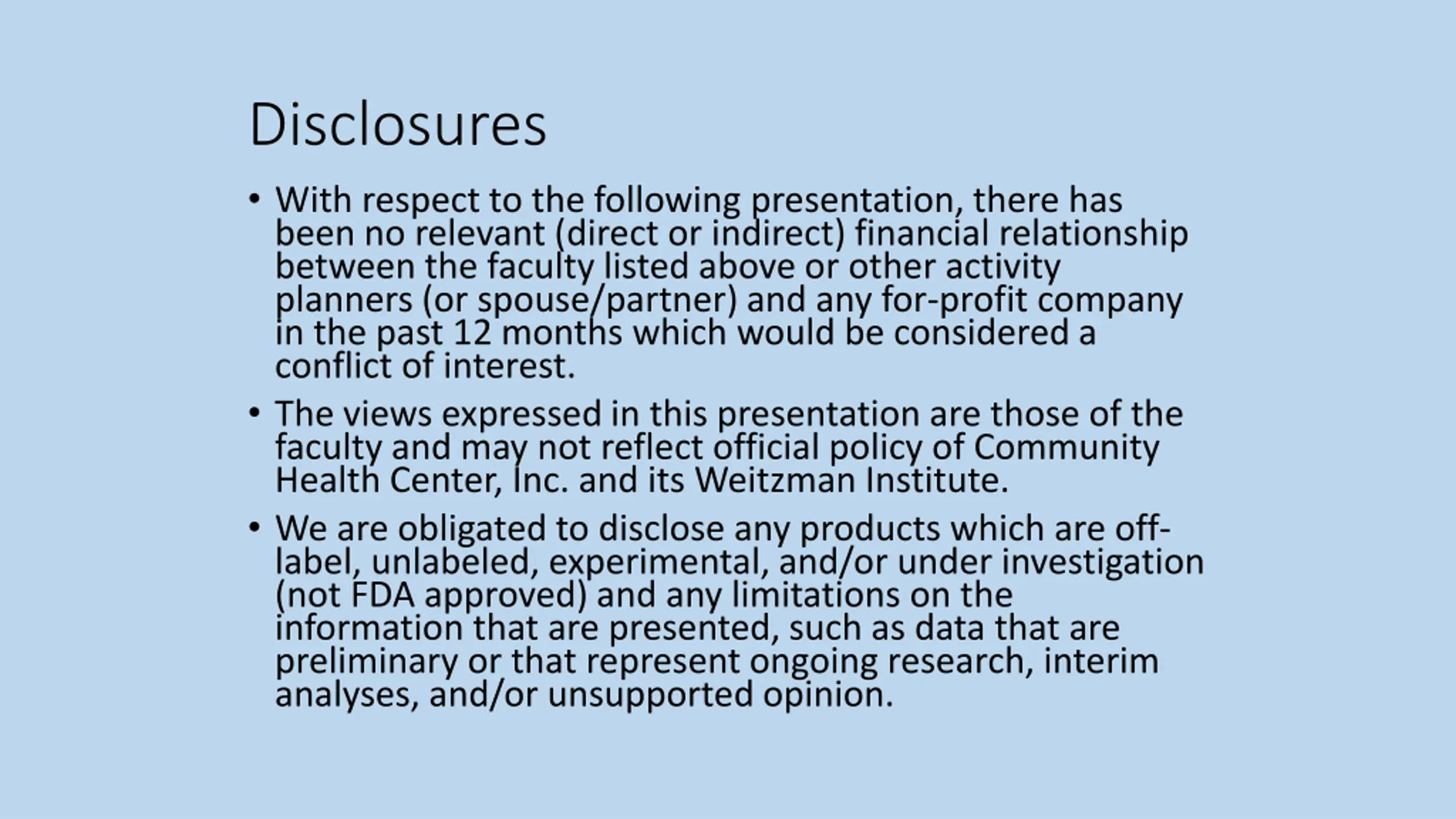 Disclosures

• With respect to the following presentation, there has been no relevant (direct or indirect) financial relationship between the faculty listed above or other activity planners (or spouse/partner) and any for-profit company in the past 12 months which would be considered a conflict of interest.

• The views expressed in this presentation are those of the faculty and may not reflect official policy of Community Health Center, Inc. and its Weitzman Institute.

• We are obligated to disclose any products which are off-label, unlabeled, experimental, and/or under investigation (not FDA approved) and any limitations on the information that are presented, such as data that are preliminary or that represent ongoing research, interim analyses, and/or unsupported opinion.